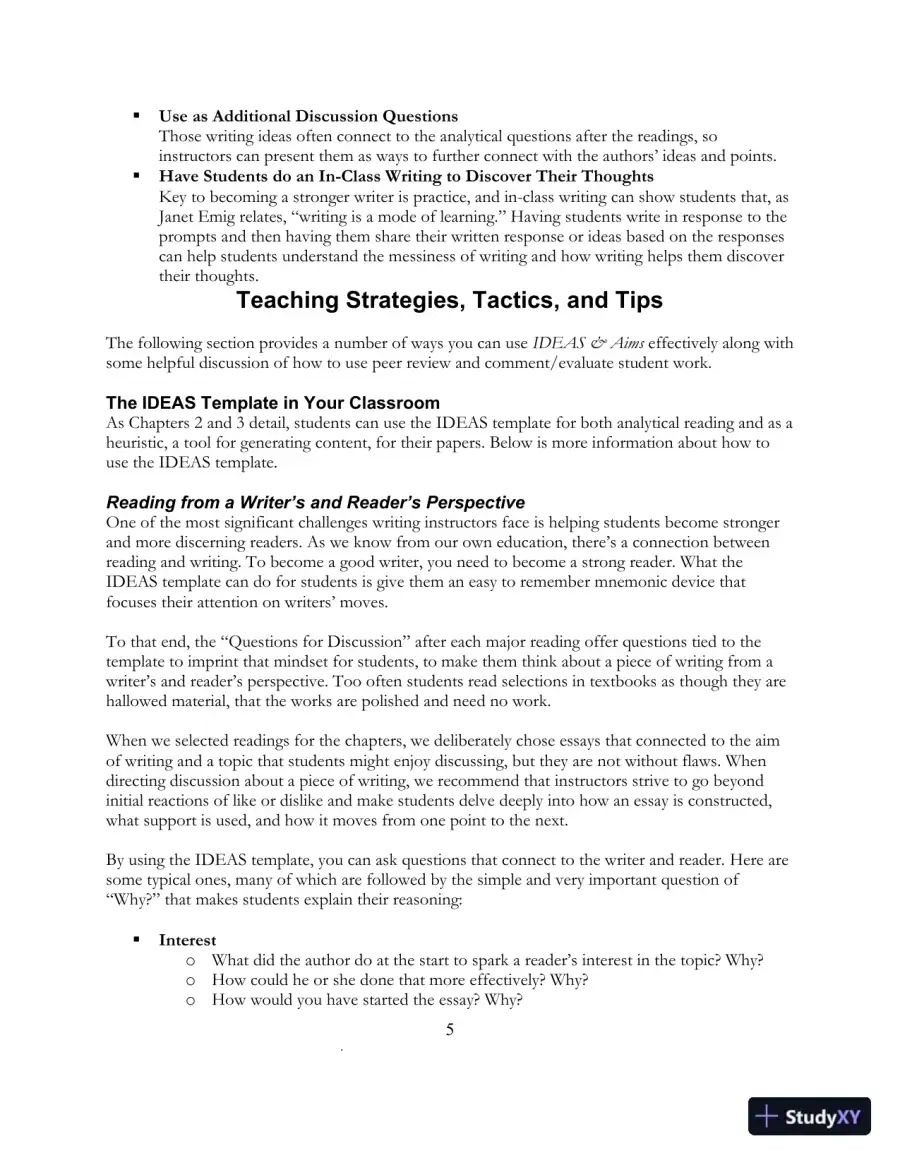 • Use as Additional Discussion Questions
Those writing ideas often connect to the analytical questions after the readings, so instructors can present them as ways to further connect with the authors' ideas and points.
• Have Students do an In-Class Writing to Discover Their Thoughts
Key to becoming a stronger writer is practice, and in-class writing can show students that, as Janet Emig relates, "writing is a mode of learning." Having students write in response to the prompts and then having them share their written response or ideas based on the responses can help students understand the messiness of writing and how writing helps them discover their thoughts.

Teaching Strategies, Tactics, and Tips

The following section provides a number of ways you can use IDEAS & Aims effectively along with some helpful discussion of how to use peer review and comment/evaluate student work.

The IDEAS Template in Your Classroom
As Chapters 2 and 3 detail, students can use the IDEAS template for both analytical reading and as a heuristic, a tool for generating content, for their papers. Below is more information about how to use the IDEAS template.

Reading from a Writer's and Reader's Perspective
One of the most significant challenges writing instructors face is helping students become stronger and more discerning readers. As we know from our own education, there's a connection between reading and writing. To become a good writer, you need to become a strong reader. What the IDEAS template can do for students is give them an easy to remember mnemonic device that focuses their attention on writers' moves.

To that end, the "Questions for Discussion" after each major reading offer questions tied to the template to imprint that mindset for students, to make them think about a piece of writing from a writer's and reader's perspective. Too often students read selections in textbooks as though they are hallowed material, that the works are polished and need no work.

When we selected readings for the chapters, we deliberately chose essays that connected to the aim of writing and a topic that students might enjoy discussing, but they are not without flaws. When directing discussion about a piece of writing, we recommend that instructors strive to go beyond initial reactions of like or dislike and make students delve deeply into how an essay is constructed, what support is used, and how it moves from one point to the next.

By using the IDEAS template, you can ask questions that connect to the writer and reader. Here are some typical ones, many of which are followed by the simple and very important question of "Why?" that makes students explain their reasoning:

• Interest
o What did the author do at the start to spark a reader's interest in the topic? Why?
o How could he or she done that more effectively? Why?
o How would you have started the essay? Why?

5

StudyXY